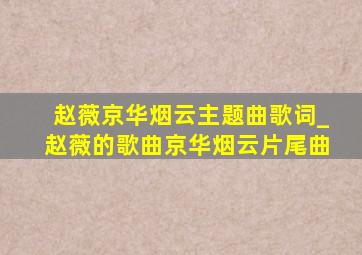 赵薇京华烟云主题曲歌词_赵薇的歌曲京华烟云片尾曲